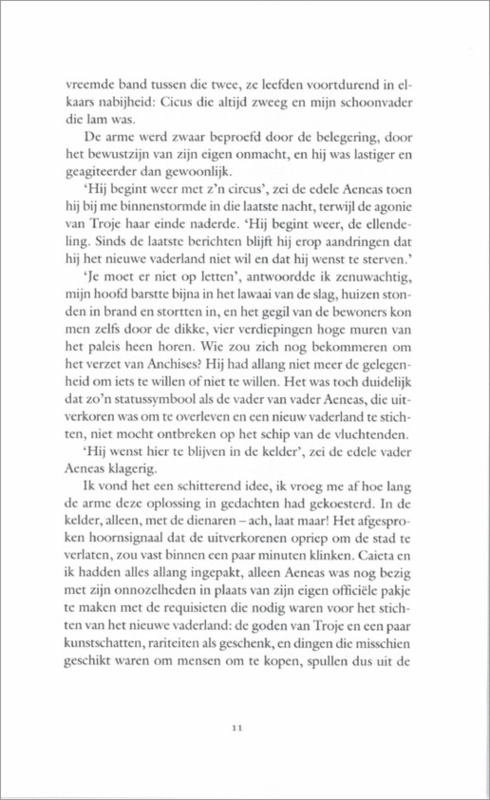 vreemde band tussen die twee, ze leefden voortdurend in elkaars nabijheid: Cicus die altijd zweeg en mijn schoonvader die lam was.

De arme werd zwaar beproefd door de belegering, door het bewustzijn van zijn eigen onmacht, en hij was lastiger en geagiteerder dan gewoonlijk.

'Hij begint weer met z'n circus', zei de edele Aeneas toen hij bij me binnenstormde in die laatste nacht, terwijl de agonie van Troje haar einde naderde. 'Hij begint weer, de ellendeling. Sinds de laatste berichten blijft hij erop aandringen dat hij het nieuwe vaderland niet wil en dat hij wenst te sterven.'

'Je moet er niet op letten', antwoordde ik zenuwachtig, mijn hoofd barstte bijna in het lawaai van de slag, huizen stonden in brand en stortten in, en het gegil van de bewoners kon men zelfs door de dikke, vier verdiepingen hoge muren van het paleis heen horen. Wie zou zich nog bekommeren om het verzet van Anchises? Hij had allang niet meer de gelegenheid om iets te willen of niet te willen. Het was toch duidelijk dat zo'n statussymbool als de vader van vader Aeneas, die uitverkoren was om te overleven en een nieuw vaderland te stichten, niet mocht ontbreken op het schip van de vluchtenden.

'Hij wenst hier te blijven in de kelder', zei de edele vader Aeneas klagerig.

Ik vond het een schitterend idee, ik vroeg me af hoe lang de arme deze oplossing in gedachten had gekoesterd. In de kelder, alleen, met de dienaren – ach, laat maar! Het afgesproken hoornsignaal dat de uitverkorenen opriep om de stad te verlaten, zou vast binnen een paar minuten klinken. Caieta en ik hadden alles allang ingepakt, alleen Aeneas was nog bezig met zijn onnozelheden in plaats van zijn eigen officiële pakje te maken met de requisieten die nodig waren voor het stichten van het nieuwe vaderland: de goden van Troje en een paar kunstschatten, rariteiten als geschenk, en dingen die misschien geschikt waren om mensen om te kopen, spullen dus uit de

11